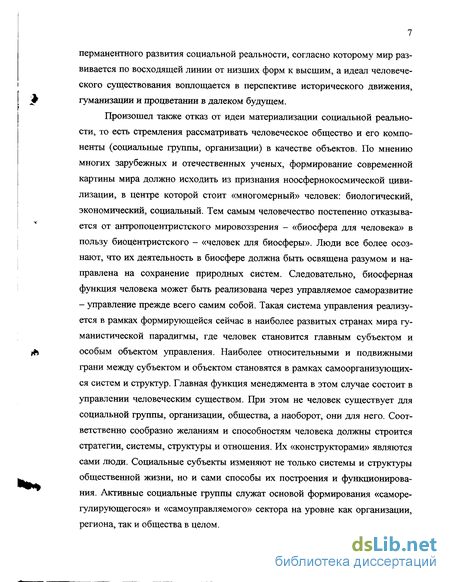 7

перманентного развития социальной реальности, согласно которому мир развивается по восходящей линии от низших форм к высшим, а идеал человеческого существования воплощается в перспективе исторического движения, гуманизации и процветании в далеком будущем.

Произошел также отказ от идеи материализации социальной реальности, то есть стремления рассматривать человеческое общество и его компоненты (социальные группы, организации) в качестве объектов. По мнению многих зарубежных и отечественных ученых, формирование современной картины мира должно исходить из признания ноосфернокосмической цивилизации, в центре которой стоит «многомерный» человек: биологический, экономический, социальный. Тем самым человечество постепенно отказывается от антропоцентристского мировоззрения – «биосфера для человека» в пользу биоцентристского – «человек для биосферы». Люди все более осознают, что их деятельность в биосфере должна быть освящена разумом и направлена на сохранение природных систем. Следовательно, биосферная функция человека может быть реализована через управляемое саморазвитие – управление прежде всего самим собой. Такая система управления реализуется в рамках формирующейся сейчас в наиболее развитых странах мира гуманистической парадигмы, где человек становится главным субъектом и особым объектом управления. Наиболее относительными и подвижными грани между субъектом и объектом становятся в рамках самоорганизующихся систем и структур. Главная функция менеджмента в этом случае состоит в управлении человеческим существом. При этом не человек существует для социальной группы, организации, общества, а наоборот, они для него. Соответственно сообразно желаниям и способностям человека должны строится стратегии, системы, структуры и отношения. Их «конструкторами» являются сами люди. Социальные субъекты изменяют не только системы и структуры общественной жизни, но и сами способы их построения и функционирования. Активные социальные группы служат основой формирования «саморегулирующегося» и «самоуправляемого» сектора на уровне как организации, региона, так и общества в целом.

dsLib.net
библиотека диссертаций